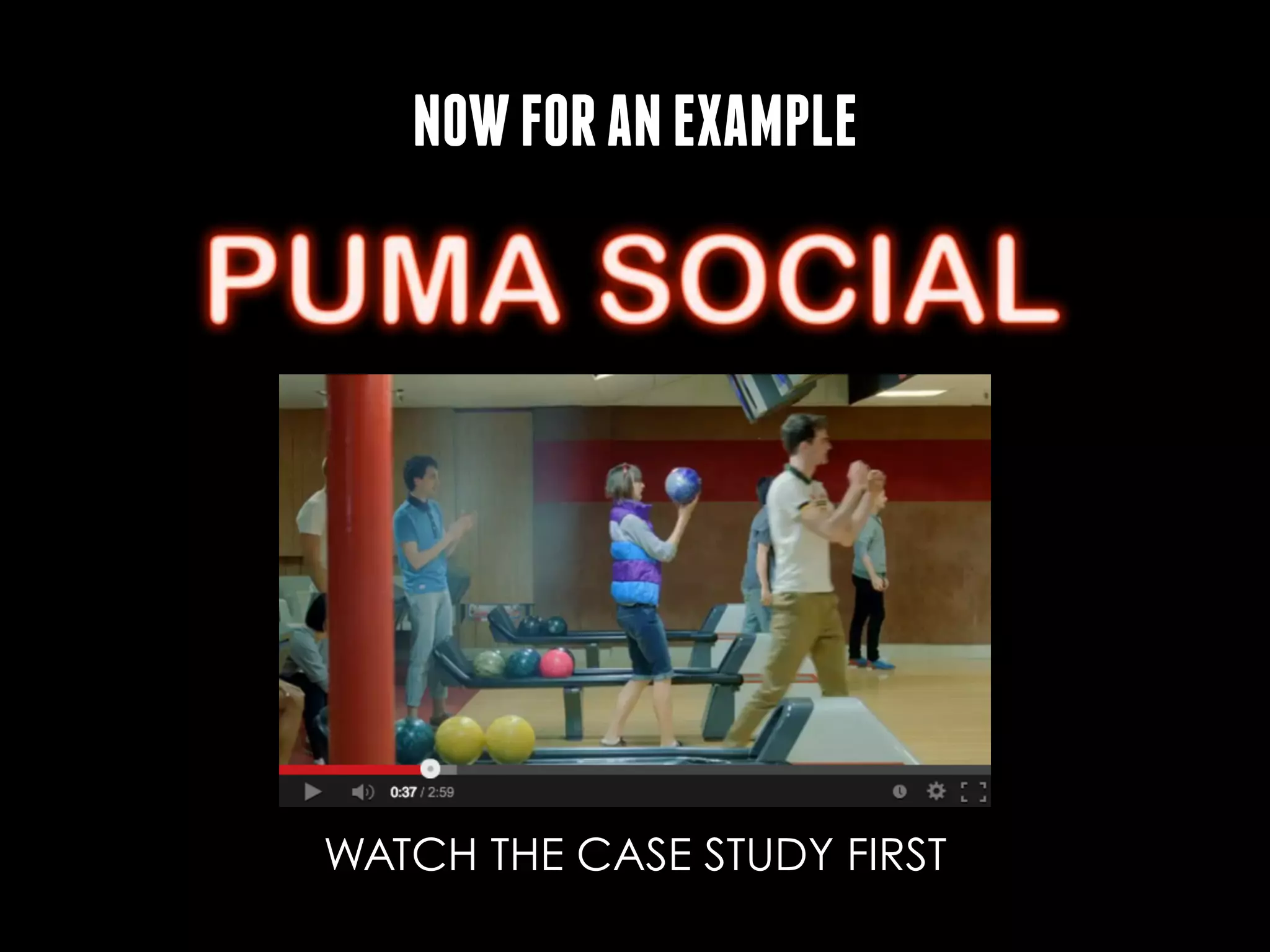 NOW FOR AN EXAMPLE

PUMA SOCIAL

0:37 / 2:59

WATCH THE CASE STUDY FIRST